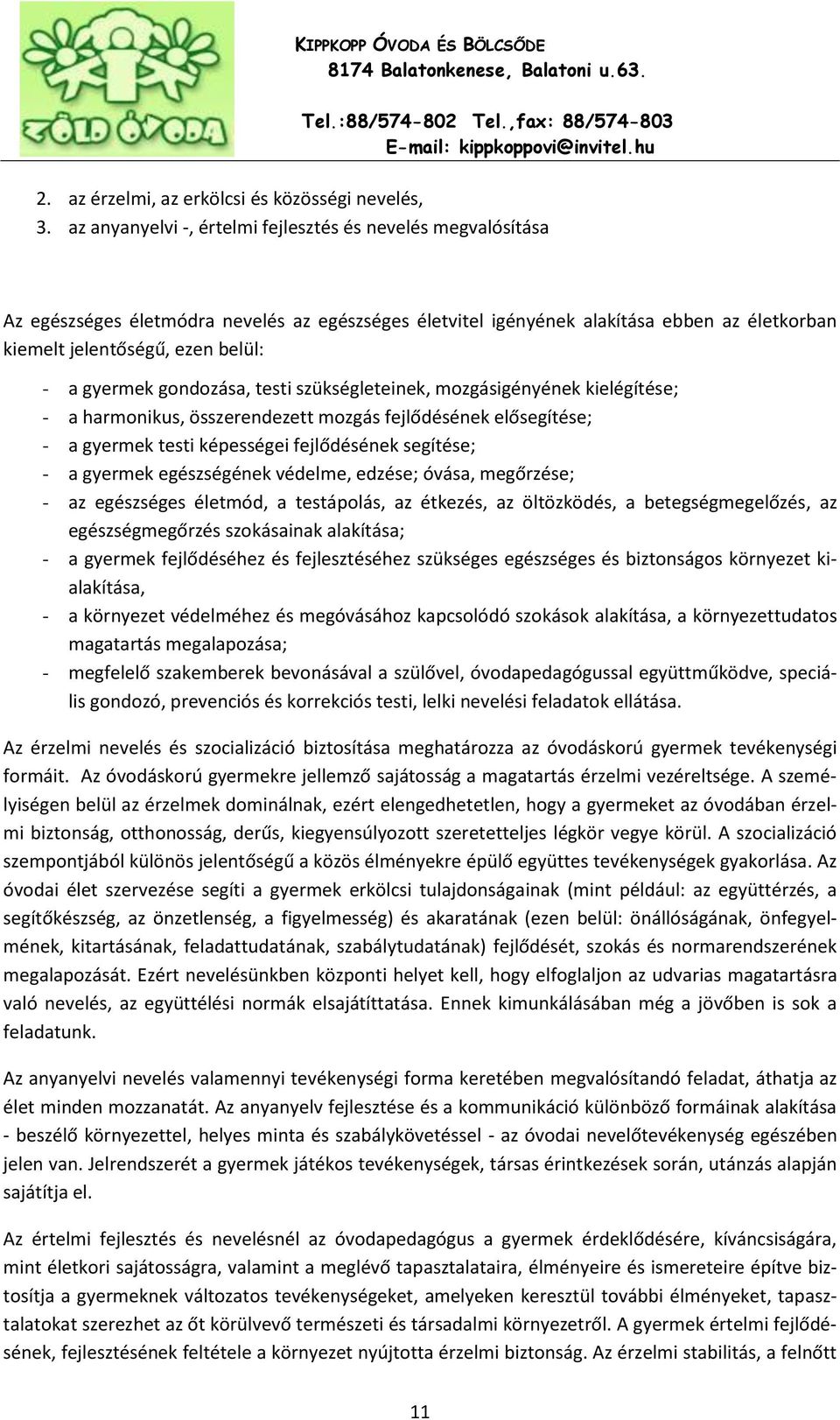 ZÖLD ÓVODA

KIPPKOPP ÓVODA ÉS BÖLCSŐDE
8174 Balatonkenese, Balatoni u.63.

Tel.:88/574-802 Tel.,fax: 88/574-803
E-mail: kippkoppovi@invitel.hu

2. az érzelmi, az erkölcsi és közösségi nevelés,
3. az anyanyelvi -, értelmi fejlesztés és nevelés megvalósítása

Az egészséges életmódra nevelés az egészséges életvitel igényének alakítása ebben az életkorban kiemelt jelentőségű, ezen belül:

- a gyermek gondozása, testi szükségleteinek, mozgásigényének kielégítése;
- a harmonikus, összerendezett mozgás fejlődésének elősegítése;
- a gyermek testi képességei fejlődésének segítése;
- a gyermek egészségének védelme, edzése; óvása, megőrzése;
- az egészséges életmód, a testápolás, az étkezés, az öltözködés, a betegségmegelőzés, az egészségmegőrzés szokásainak alakítása;
- a gyermek fejlődéséhez és fejlesztéséhez szükséges egészséges és biztonságos környezet kialakítása,
- a környezet védelméhez és megóvásához kapcsolódó szokások alakítása, a környezettudatos magatartás megalapozása;
- megfelelő szakemberek bevonásával a szülővel, óvodapedagógussal együttműködve, speciális gondozó, prevenciós és korrekciós testi, lelki nevelési feladatok ellátása.

Az érzelmi nevelés és szocializáció biztosítása meghatározza az óvodáskorú gyermek tevékenységi formáit. Az óvodáskorú gyermekre jellemző sajátosság a magatartás érzelmi vezéreltsége. A személyiségen belül az érzelmek dominálnak, ezért elengedhetetlen, hogy a gyermeket az óvodában érzelmi biztonság, otthonosság, derűs, kiegyensúlyozott szeretetteljes légkör vegye körül. A szocializáció szempontjából különös jelentőségű a közös élményekre épülő együttes tevékenységek gyakorlása. Az óvodai élet szervezése segíti a gyermek erkölcsi tulajdonságainak (mint például: az együttérzés, a segítőkészség, az önzetlenség, a figyelmesség) és akaratának (ezen belül: önállóságának, önfegyelmének, kitartásának, feladattudatának, szabálytudatának) fejlődését, szokás és normarendszerének megalapozását. Ezért nevelésünkben központi helyet kell, hogy elfoglaljon az udvarias magatartásra való nevelés, az együttélési normák elsajátíttatása. Ennek kimunkálásában még a jövőben is sok a feladatunk.

Az anyanyelvi nevelés valamennyi tevékenységi forma keretében megvalósítandó feladat, áthatja az élet minden mozzanatát. Az anyanyelv fejlesztése és a kommunikáció különböző formáinak alakítása - beszélő környezettel, helyes minta és szabálykövetéssel - az óvodai nevelőtevékenység egészében jelen van. Jelrendszerét a gyermek játékos tevékenységek, társas érintkezések során, utánzás alapján sajátítja el.

Az értelmi fejlesztés és nevelésnél az óvodapedagógus a gyermek érdeklődésére, kíváncsiságára, mint életkori sajátosságra, valamint a meglévő tapasztalataira, élményeire és ismereteire építve biztosítja a gyermeknek változatos tevékenységeket, amelyeken keresztül további élményeket, tapasztalatokat szerezhet az őt körülvevő természeti és társadalmi környezetről. A gyermek értelmi fejlődésének, fejlesztésének feltétele a környezet nyújtotta érzelmi biztonság. Az érzelmi stabilitás, a felnőtt

11